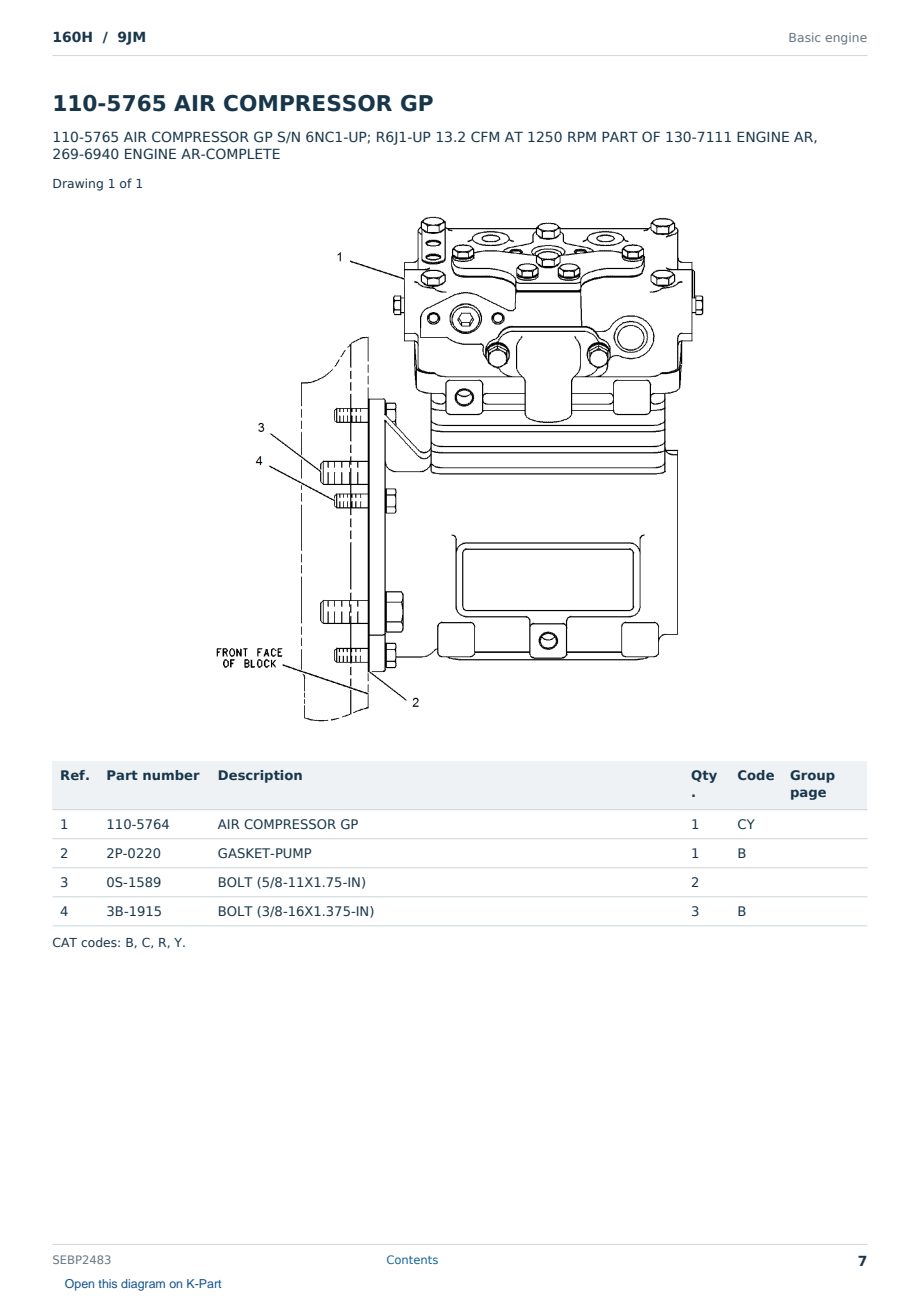 160H / 9JM

Basic engine

110-5765 AIR COMPRESSOR GP

110-5765 AIR COMPRESSOR GP S/N 6NC1-UP; R6J1-UP 13.2 CFM AT 1250 RPM PART OF 130-7111 ENGINE AR, 269-6940 ENGINE AR-COMPLETE

Drawing 1 of 1

1

3

4

FRONT FACE OF BLOCK

2

| Ref. | Part number | Description | Qty. | Code | Group page |
|---|---|---|---|---|---|
| 1 | 110-5764 | AIR COMPRESSOR GP | 1 | CY | |
| 2 | 2P-0220 | GASKET-PUMP | 1 | B | |
| 3 | 0S-1589 | BOLT (5/8-11X1.75-IN) | 2 | | |
| 4 | 3B-1915 | BOLT (3/8-16X1.375-IN) | 3 | B | |

CAT codes: B, C, R, Y.

SEBP2483

Contents

7

Open this diagram on K-Part